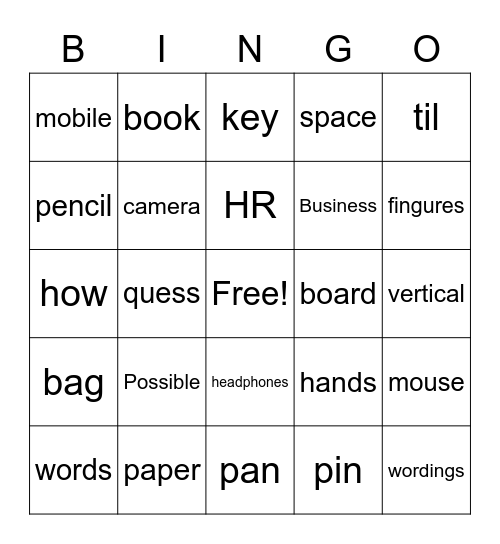 | B | I | N | G | O |
|---|---|---|---|---|
| mobile | book | key | space | til |
| pencil | camera | HR | Business | fingures |
| how | quess | Free! | board | vertical |
| bag | Possible | headphones | hands | mouse |
| words | paper | pan | pin | wordings |